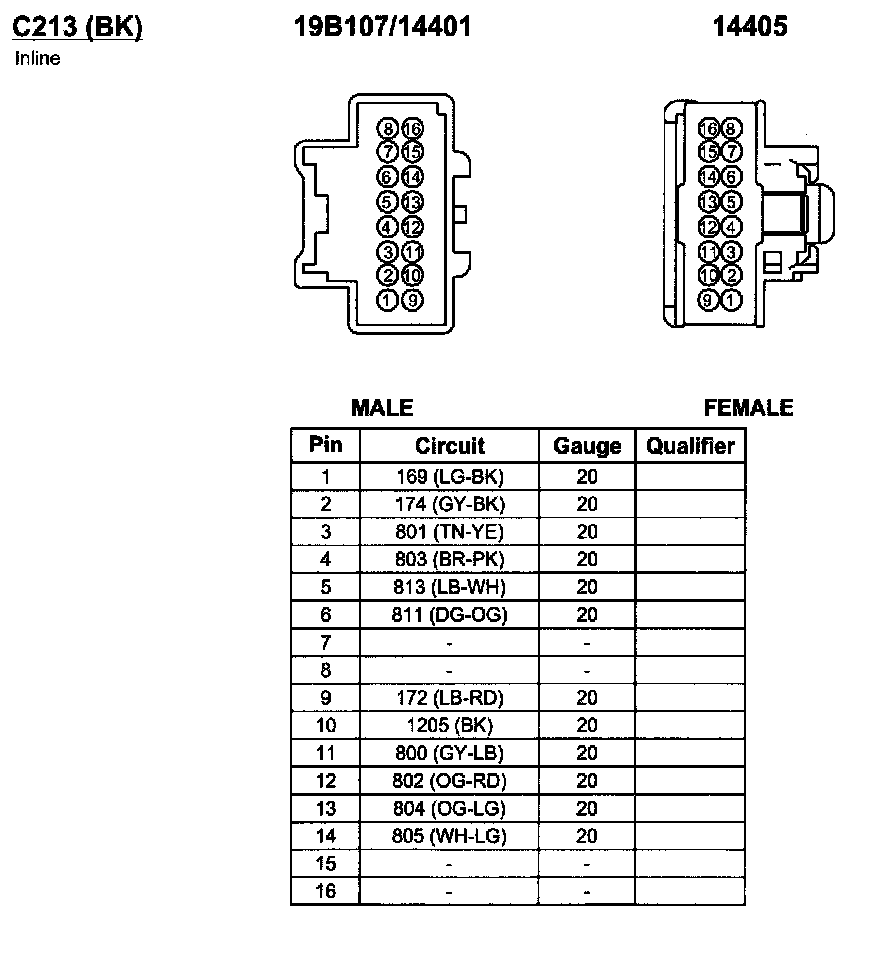 C213 (BK)
Inline

19B107/14401

14405

8 16
7 15
6 14
5 13
4 12
3 11
2 10
1 9

16 8
15 7
14 6
13 5
12 4
11 3
10 2
9 1

MALE

FEMALE

| Pin | Circuit | Gauge | Qualifier |
|---|---|---|---|
| 1 | 169 (LG-BK) | 20 | |
| 2 | 174 (GY-BK) | 20 | |
| 3 | 801 (TN-YE) | 20 | |
| 4 | 803 (BR-PK) | 20 | |
| 5 | 813 (LB-WH) | 20 | |
| 6 | 811 (DG-OG) | 20 | |
| 7 | - | - | |
| 8 | - | - | |
| 9 | 172 (LB-RD) | 20 | |
| 10 | 1205 (BK) | 20 | |
| 11 | 800 (GY-LB) | 20 | |
| 12 | 802 (OG-RD) | 20 | |
| 13 | 804 (OG-LG) | 20 | |
| 14 | 805 (WH-LG) | 20 | |
| 15 | - | - | |
| 16 | - | - | |